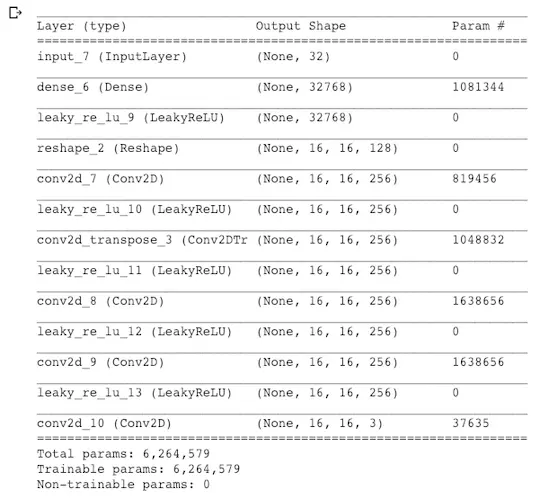 | Layer (type) | Output Shape | Param # |
|---|---|---|
| input_7 (InputLayer) | (None, 32) | 0 |
| dense_6 (Dense) | (None, 32768) | 1081344 |
| leaky_re_lu_9 (LeakyReLU) | (None, 32768) | 0 |
| reshape_2 (Reshape) | (None, 16, 16, 128) | 0 |
| conv2d_7 (Conv2D) | (None, 16, 16, 256) | 819456 |
| leaky_re_lu_10 (LeakyReLU) | (None, 16, 16, 256) | 0 |
| conv2d_transpose_3 (Conv2DTr | (None, 16, 16, 256) | 1048832 |
| leaky_re_lu_11 (LeakyReLU) | (None, 16, 16, 256) | 0 |
| conv2d_8 (Conv2D) | (None, 16, 16, 256) | 1638656 |
| leaky_re_lu_12 (LeakyReLU) | (None, 16, 16, 256) | 0 |
| conv2d_9 (Conv2D) | (None, 16, 16, 256) | 1638656 |
| leaky_re_lu_13 (LeakyReLU) | (None, 16, 16, 256) | 0 |
| conv2d_10 (Conv2D) | (None, 16, 16, 3) | 37635 |

Total params: 6,264,579
Trainable params: 6,264,579
Non-trainable params: 0